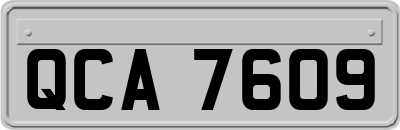 QCA 7609